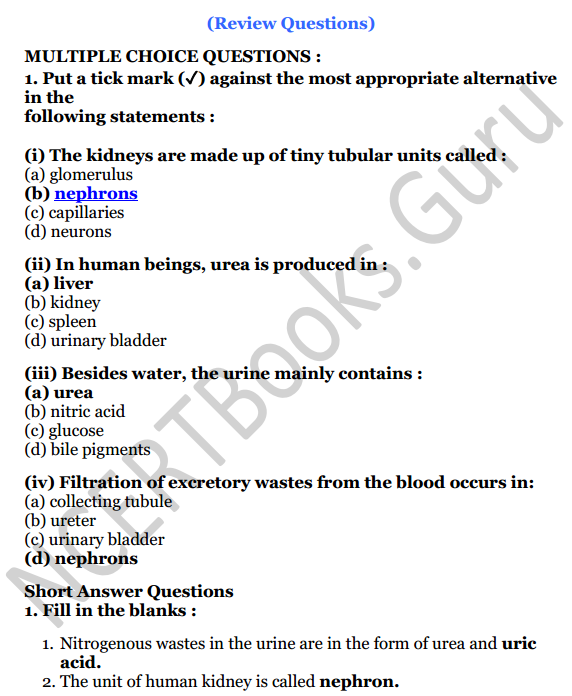 (Review Questions)

MULTIPLE CHOICE QUESTIONS :
1. Put a tick mark (✓) against the most appropriate alternative in the following statements :

(i) The kidneys are made up of tiny tubular units called :
(a) glomerulus
(b) nephrons
(c) capillaries
(d) neurons

(ii) In human beings, urea is produced in :
(a) liver
(b) kidney
(c) spleen
(d) urinary bladder

(iii) Besides water, the urine mainly contains :
(a) urea
(b) nitric acid
(c) glucose
(d) bile pigments

(iv) Filtration of excretory wastes from the blood occurs in:
(a) collecting tubule
(b) ureter
(c) urinary bladder
(d) nephrons

Short Answer Questions
1. Fill in the blanks :

1. Nitrogenous wastes in the urine are in the form of urea and uric acid.
2. The unit of human kidney is called nephron.

NCERTBooks.Guru